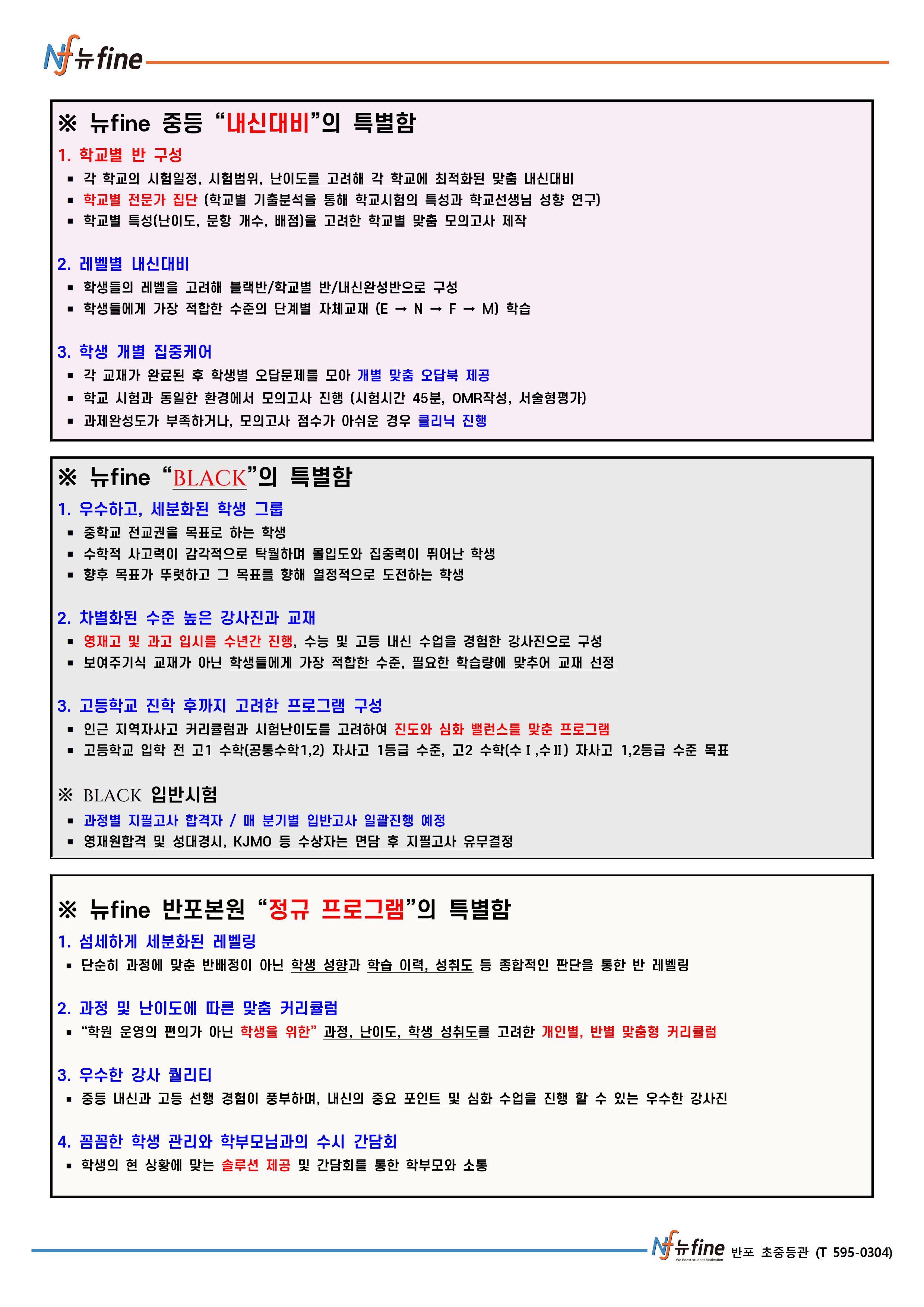 Nf 뉴fine

※ 뉴fine 중등 “내신대비”의 특별함

1. 학교별 반 구성
▪ 각 학교의 시험일정, 시험범위, 난이도를 고려해 각 학교에 최적화된 맞춤 내신대비
▪ 학교별 전문가 집단 (학교별 기출분석을 통해 학교시험의 특성과 학교선생님 성향 연구)
▪ 학교별 특성(난이도, 문항 개수, 배점)을 고려한 학교별 맞춤 모의고사 제작

2. 레벨별 내신대비
▪ 학생들의 레벨을 고려해 블랙반/학교별 반/내신완성반으로 구성
▪ 학생들에게 가장 적합한 수준의 단계별 자체교재 (E → N → F → M) 학습

3. 학생 개별 집중케어
▪ 각 교재가 완료된 후 학생별 오답문제를 모아 개별 맞춤 오답북 제공
▪ 학교 시험과 동일한 환경에서 모의고사 진행 (시험시간 45분, OMR작성, 서술형평가)
▪ 과제완성도가 부족하거나, 모의고사 점수가 아쉬운 경우 클리닉 진행

※ 뉴fine “BLACK”의 특별함

1. 우수하고, 세분화된 학생 그룹
▪ 중학교 전교권을 목표로 하는 학생
▪ 수학적 사고력이 감각적으로 탁월하며 몰입도와 집중력이 뛰어난 학생
▪ 향후 목표가 뚜렷하고 그 목표를 향해 열정적으로 도전하는 학생

2. 차별화된 수준 높은 강사진과 교재
▪ 영재고 및 과고 입시를 수년간 진행, 수능 및 고등 내신 수업을 경험한 강사진으로 구성
▪ 보여주기식 교재가 아닌 학생들에게 가장 적합한 수준, 필요한 학습량에 맞추어 교재 선정

3. 고등학교 진학 후까지 고려한 프로그램 구성
▪ 인근 지역자사고 커리큘럼과 시험난이도를 고려하여 진도와 심화 밸런스를 맞춘 프로그램
▪ 고등학교 입학 전 고1 수학(공통수학1,2) 자사고 1등급 수준, 고2 수학(수Ⅰ,수Ⅱ) 자사고 1,2등급 수준 목표

※ BLACK 입반시험
▪ 과정별 지필고사 합격자 / 매 분기별 입반고사 일괄진행 예정
▪ 영재원합격 및 성대경시, KJMO 등 수상자는 면담 후 지필고사 유무결정

※ 뉴fine 반포본원 “정규 프로그램”의 특별함

1. 섬세하게 세분화된 레벨링
▪ 단순히 과정에 맞춘 반배정이 아닌 학생 성향과 학습 이력, 성취도 등 종합적인 판단을 통한 반 레벨링

2. 과정 및 난이도에 따른 맞춤 커리큘럼
▪ “학원 운영의 편의가 아닌 학생을 위한” 과정, 난이도, 학생 성취도를 고려한 개인별, 반별 맞춤형 커리큘럼

3. 우수한 강사 퀄리티
▪ 중등 내신과 고등 선행 경험이 풍부하며, 내신의 중요 포인트 및 심화 수업을 진행 할 수 있는 우수한 강사진

4. 꼼꼼한 학생 관리와 학부모님과의 수시 간담회
▪ 학생의 현 상황에 맞는 솔루션 제공 및 간담회를 통한 학부모와 소통

Nf 뉴fine We Boost student Motivation 반포 초중등관 (T 595-0304)